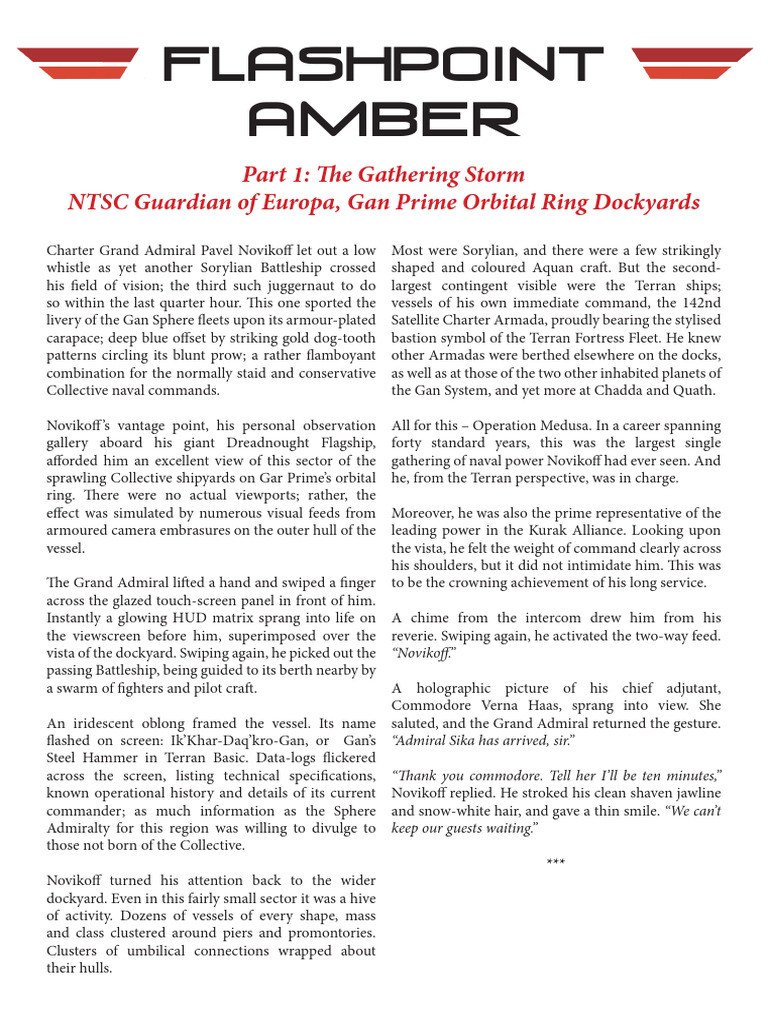 FLASHPOINT AMBER

Part 1: The Gathering Storm
NTSC Guardian of Europa, Gan Prime Orbital Ring Dockyards

Charter Grand Admiral Pavel Novikoff let out a low whistle as yet another Sorylian Battleship crossed his field of vision; the third such juggernaut to do so within the last quarter hour. This one sported the livery of the Gan Sphere fleets upon its armour-plated carapace; deep blue offset by striking gold dog-tooth patterns circling its blunt prow; a rather flamboyant combination for the normally staid and conservative Collective naval commands.

Novikoff's vantage point, his personal observation gallery aboard his giant Dreadnought Flagship, afforded him an excellent view of this sector of the sprawling Collective shipyards on Gar Prime's orbital ring. There were no actual viewports; rather, the effect was simulated by numerous visual feeds from armoured camera embrasures on the outer hull of the vessel.

The Grand Admiral lifted a hand and swiped a finger across the glazed touch-screen panel in front of him. Instantly a glowing HUD matrix sprang into life on the viewscreen before him, superimposed over the vista of the dockyard. Swiping again, he picked out the passing Battleship, being guided to its berth nearby by a swarm of fighters and pilot craft.

An iridescent oblong framed the vessel. Its name flashed on screen: Ik'Khar-Daq'kro-Gan, or Gan's Steel Hammer in Terran Basic. Data-logs flickered across the screen, listing technical specifications, known operational history and details of its current commander; as much information as the Sphere Admiralty for this region was willing to divulge to those not born of the Collective.

Novikoff turned his attention back to the wider dockyard. Even in this fairly small sector it was a hive of activity. Dozens of vessels of every shape, mass and class clustered around piers and promontories. Clusters of umbilical connections wrapped about their hulls.

Most were Sorylian, and there were a few strikingly shaped and coloured Aquan craft. But the second-largest contingent visible were the Terran ships; vessels of his own immediate command, the 142nd Satellite Charter Armada, proudly bearing the stylised bastion symbol of the Terran Fortress Fleet. He knew other Armadas were berthed elsewhere on the docks, as well as at those of the two other inhabited planets of the Gan System, and yet more at Chadda and Quath.

All for this – Operation Medusa. In a career spanning forty standard years, this was the largest single gathering of naval power Novikoff had ever seen. And he, from the Terran perspective, was in charge.

Moreover, he was also the prime representative of the leading power in the Kurak Alliance. Looking upon the vista, he felt the weight of command clearly across his shoulders, but it did not intimidate him. This was to be the crowning achievement of his long service.

A chime from the intercom drew him from his reverie. Swiping again, he activated the two-way feed. "Novikoff."

A holographic picture of his chief adjutant, Commodore Verna Haas, sprang into view. She saluted, and the Grand Admiral returned the gesture. "Admiral Sika has arrived, sir."

"Thank you commodore. Tell her I'll be ten minutes," Novikoff replied. He stroked his clean shaven jawline and snow-white hair, and gave a thin smile. "We can't keep our guests waiting."

***